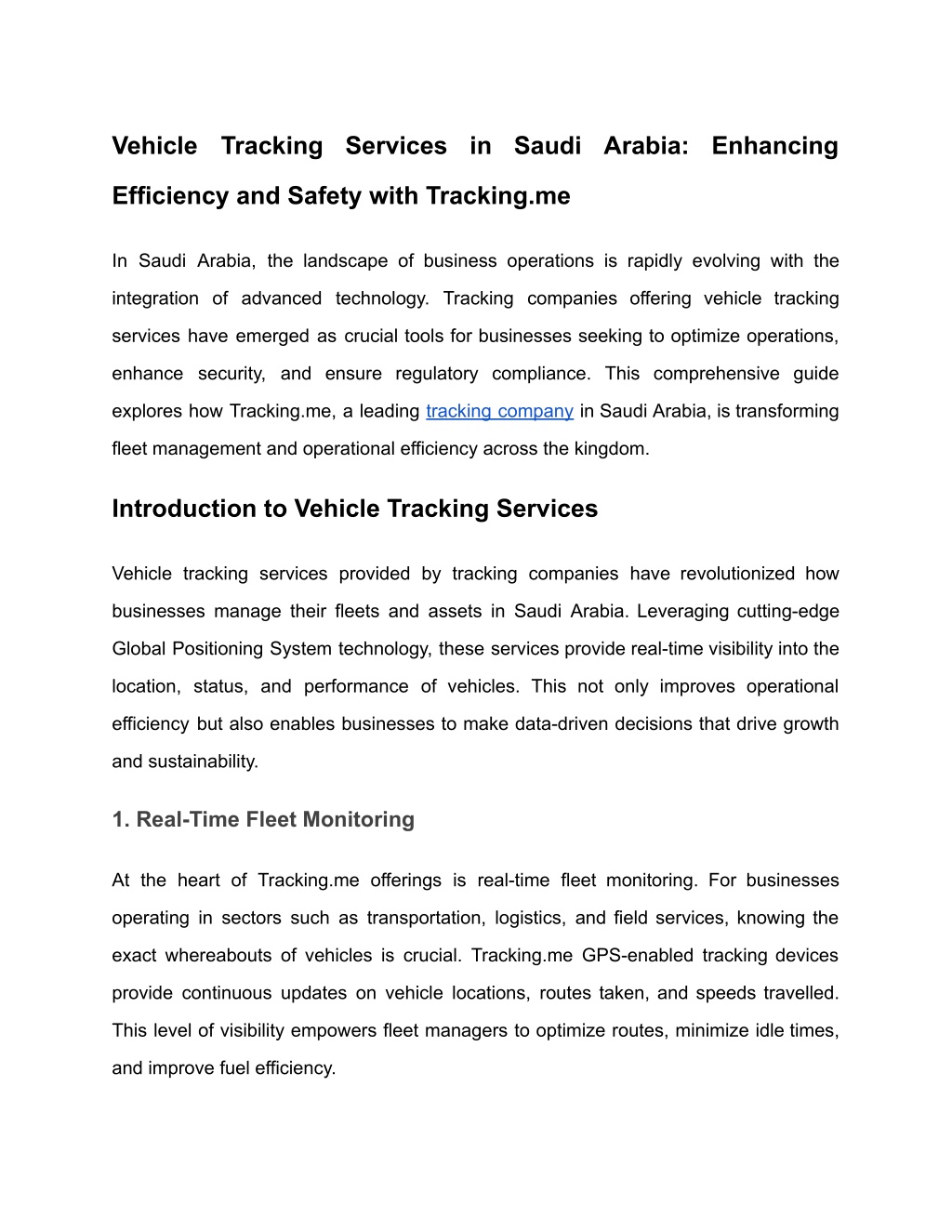 Vehicle Tracking Services in Saudi Arabia: Enhancing Efficiency and Safety with Tracking.me

In Saudi Arabia, the landscape of business operations is rapidly evolving with the integration of advanced technology. Tracking companies offering vehicle tracking services have emerged as crucial tools for businesses seeking to optimize operations, enhance security, and ensure regulatory compliance. This comprehensive guide explores how Tracking.me, a leading tracking company in Saudi Arabia, is transforming fleet management and operational efficiency across the kingdom.

Introduction to Vehicle Tracking Services

Vehicle tracking services provided by tracking companies have revolutionized how businesses manage their fleets and assets in Saudi Arabia. Leveraging cutting-edge Global Positioning System technology, these services provide real-time visibility into the location, status, and performance of vehicles. This not only improves operational efficiency but also enables businesses to make data-driven decisions that drive growth and sustainability.

1. Real-Time Fleet Monitoring

At the heart of Tracking.me offerings is real-time fleet monitoring. For businesses operating in sectors such as transportation, logistics, and field services, knowing the exact whereabouts of vehicles is crucial. Tracking.me GPS-enabled tracking devices provide continuous updates on vehicle locations, routes taken, and speeds travelled. This level of visibility empowers fleet managers to optimize routes, minimize idle times, and improve fuel efficiency.